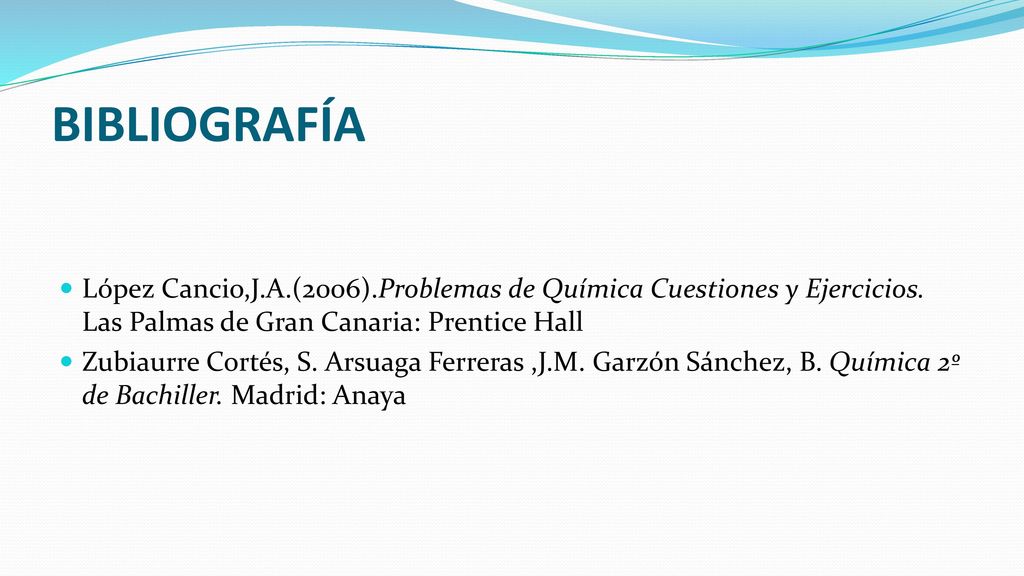 BIBLIOGRAFÍA

López Cancio,J.A.(2006).Problemas de Química Cuestiones y Ejercicios. Las Palmas de Gran Canaria: Prentice Hall

Zubiaurre Cortés, S. Arsuaga Ferreras ,J.M. Garzón Sánchez, B. Química 2º de Bachiller. Madrid: Anaya